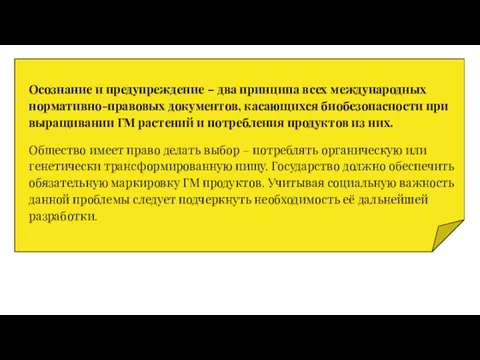 Осознание и предупреждение – два принципа всех международных нормативно-правовых документов, касающихся биобезопасности при выращивании ГМ растений и потребления продуктов из них.

Общество имеет право делать выбор – потреблять органическую или генетически трансформированную пищу. Государство должно обеспечить обязательную маркировку ГМ продуктов. Учитывая социальную важность данной проблемы следует подчеркнуть необходимость её дальнейшей разработки.